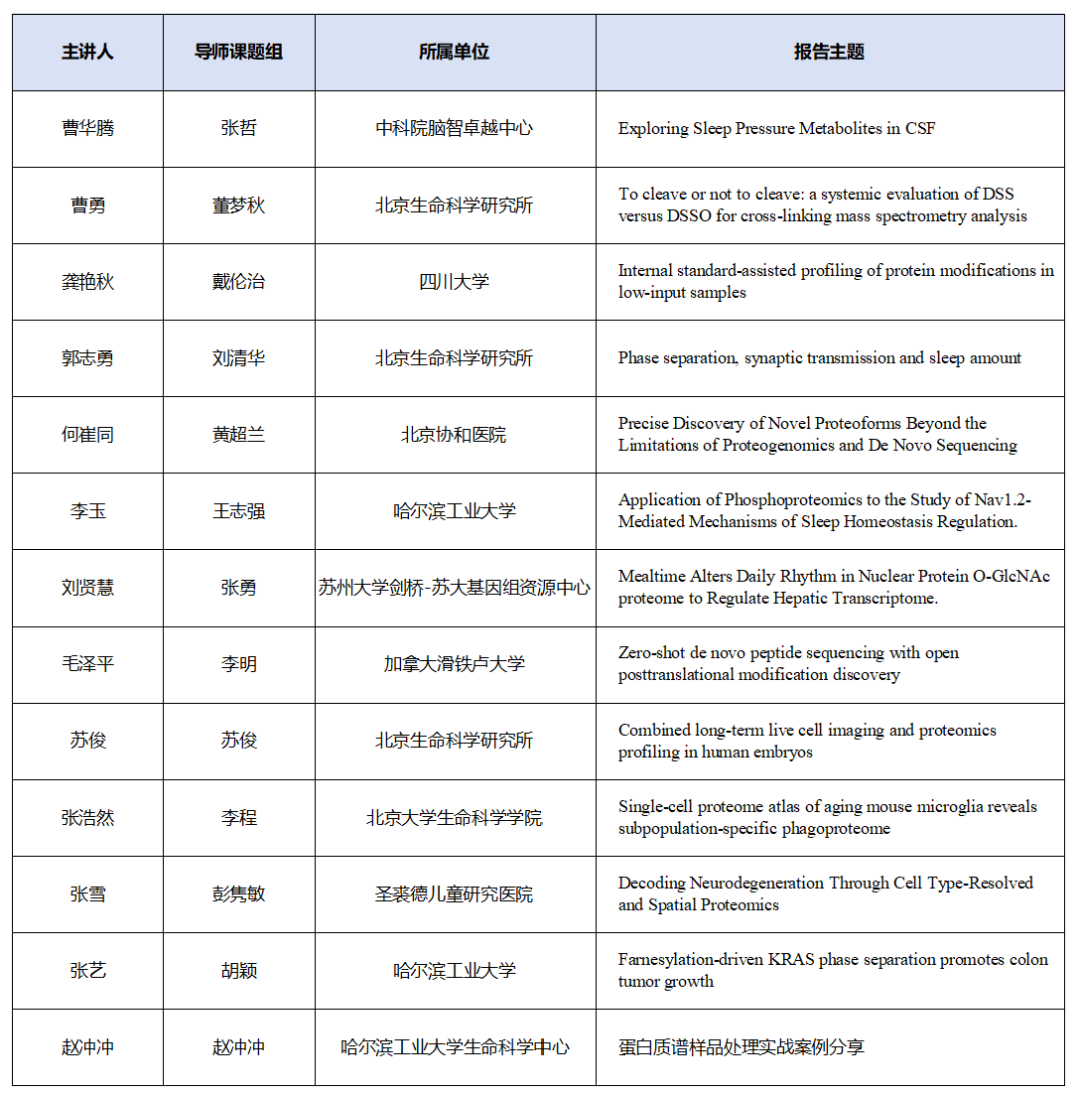 | 主讲人 | 导师课题组 | 所属单位 | 报告主题 |
|---|---|---|---|
| 曹华腾 | 张哲 | 中科院脑智卓越中心 | Exploring Sleep Pressure Metabolites in CSF |
| 曹勇 | 董梦秋 | 北京生命科学研究所 | To cleave or not to cleave: a systemic evaluation of DSS versus DSSO for cross-linking mass spectrometry analysis |
| 龚艳秋 | 戴伦治 | 四川大学 | Internal standard-assisted profiling of protein modifications in low-input samples |
| 郭志勇 | 刘清华 | 北京生命科学研究所 | Phase separation, synaptic transmission and sleep amount |
| 何崔同 | 黄超兰 | 北京协和医院 | Precise Discovery of Novel Proteoforms Beyond the Limitations of Proteogenomics and De Novo Sequencing |
| 李玉 | 王志强 | 哈尔滨工业大学 | Application of Phosphoproteomics to the Study of Nav1.2-Mediated Mechanisms of Sleep Homeostasis Regulation. |
| 刘贤慧 | 张勇 | 苏州大学剑桥-苏大基因组资源中心 | Mealtime Alters Daily Rhythm in Nuclear Protein O-GlcNAc proteome to Regulate Hepatic Transcriptome. |
| 毛泽平 | 李明 | 加拿大滑铁卢大学 | Zero-shot de novo peptide sequencing with open posttranslational modification discovery |
| 苏俊 | 苏俊 | 北京生命科学研究所 | Combined long-term live cell imaging and proteomics profiling in human embryos |
| 张浩然 | 李程 | 北京大学生命科学学院 | Single-cell proteome atlas of aging mouse microglia reveals subpopulation-specific phagoproteome |
| 张雪 | 彭隽敏 | 圣裘德儿童研究医院 | Decoding Neurodegeneration Through Cell Type-Resolved and Spatial Proteomics |
| 张艺 | 胡颖 | 哈尔滨工业大学 | Farnesylation-driven KRAS phase separation promotes colon tumor growth |
| 赵冲冲 | 赵冲冲 | 哈尔滨工业大学生命科学中心 | 蛋白质谱样品处理实战案例分享 |